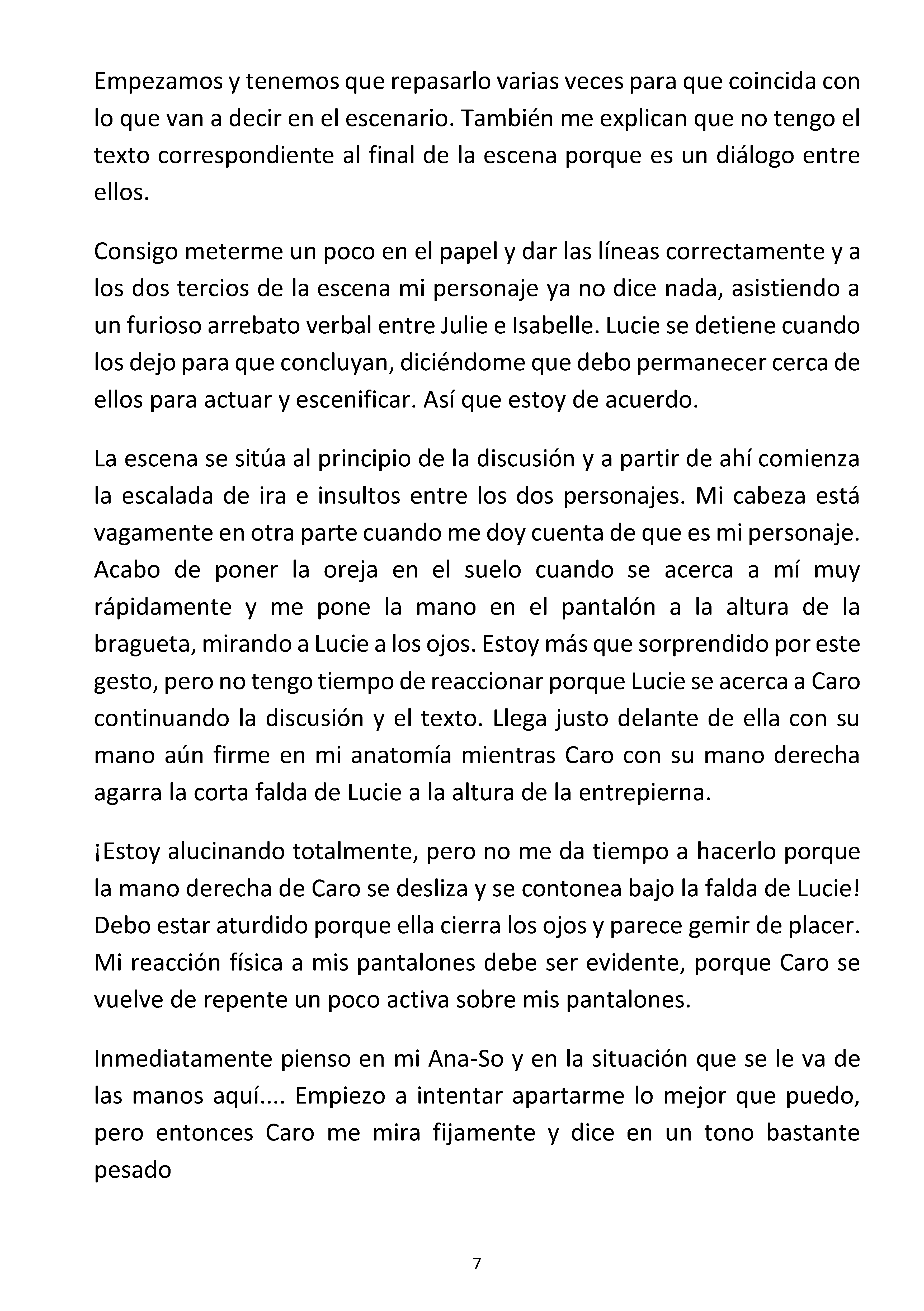 Empezamos y tenemos que repasarlo varias veces para que coincida con lo que van a decir en el escenario. También me explican que no tengo el texto correspondiente al final de la escena porque es un diálogo entre ellos.

Consigo meterme un poco en el papel y dar las líneas correctamente y a los dos tercios de la escena mi personaje ya no dice nada, asistiendo a un furioso arrebato verbal entre Julie e Isabelle. Lucie se detiene cuando los dejo para que concluyan, diciéndome que debo permanecer cerca de ellos para actuar y escenificar. Así que estoy de acuerdo.

La escena se sitúa al principio de la discusión y a partir de ahí comienza la escalada de ira e insultos entre los dos personajes. Mi cabeza está vagamente en otra parte cuando me doy cuenta de que es mi personaje. Acabo de poner la oreja en el suelo cuando se acerca a mí muy rápidamente y me pone la mano en el pantalón a la altura de la bragueta, mirando a Lucie a los ojos. Estoy más que sorprendido por este gesto, pero no tengo tiempo de reaccionar porque Lucie se acerca a Caro continuando la discusión y el texto. Llega justo delante de ella con su mano aún firme en mi anatomía mientras Caro con su mano derecha agarra la corta falda de Lucie a la altura de la entrepierna.

¡Estoy alucinando totalmente, pero no me da tiempo a hacerlo porque la mano derecha de Caro se desliza y se contonea bajo la falda de Lucie! Debo estar aturdido porque ella cierra los ojos y parece gemir de placer. Mi reacción física a mis pantalones debe ser evidente, porque Caro se vuelve de repente un poco activa sobre mis pantalones.

Inmediatamente pienso en mi Ana-So y en la situación que se le va de las manos aquí.... Empiezo a intentar apartarme lo mejor que puedo, pero entonces Caro me mira fijamente y dice en un tono bastante pesado

7